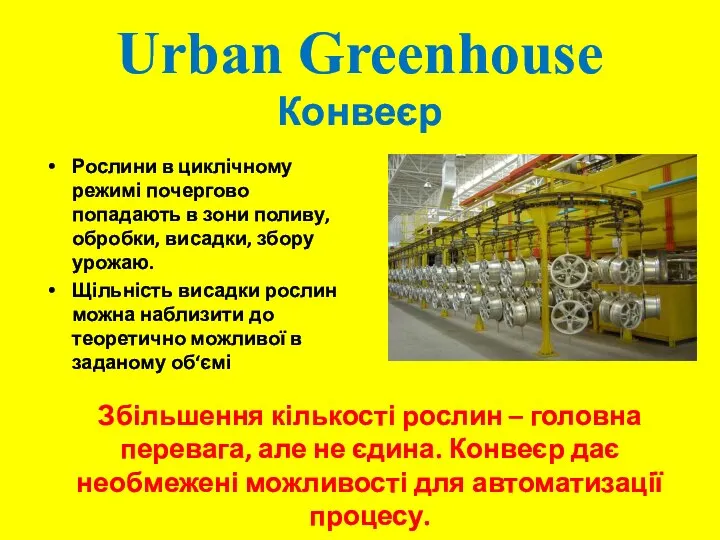 Urban Greenhouse
Конвеєр

• Рослини в циклічному режимі почергово попадають в зони поливу, обробки, висадки, збору урожаю.
• Щільність висадки рослин можна наблизити до теоретично можливої в заданому об‘ємі

Збільшення кількості рослин – головна перевага, але не єдина. Конвеєр дає необмежені можливості для автоматизації процесу.